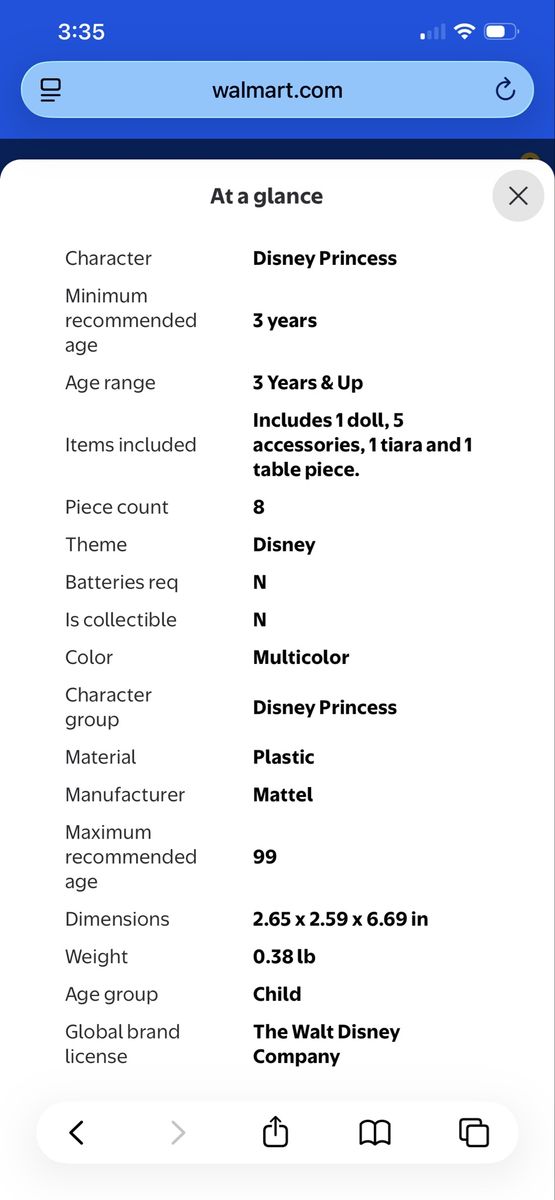 3:35

walmart.com

At a glance

| | |
|---|---|
| Character | Disney Princess |
| Minimum recommended age | 3 years |
| Age range | 3 Years & Up |
| Items included | Includes 1 doll, 5 accessories, 1 tiara and 1 table piece. |
| Piece count | 8 |
| Theme | Disney |
| Batteries req | N |
| Is collectible | N |
| Color | Multicolor |
| Character group | Disney Princess |
| Material | Plastic |
| Manufacturer | Mattel |
| Maximum recommended age | 99 |
| Dimensions | 2.65 x 2.59 x 6.69 in |
| Weight | 0.38 lb |
| Age group | Child |
| Global brand license | The Walt Disney Company |